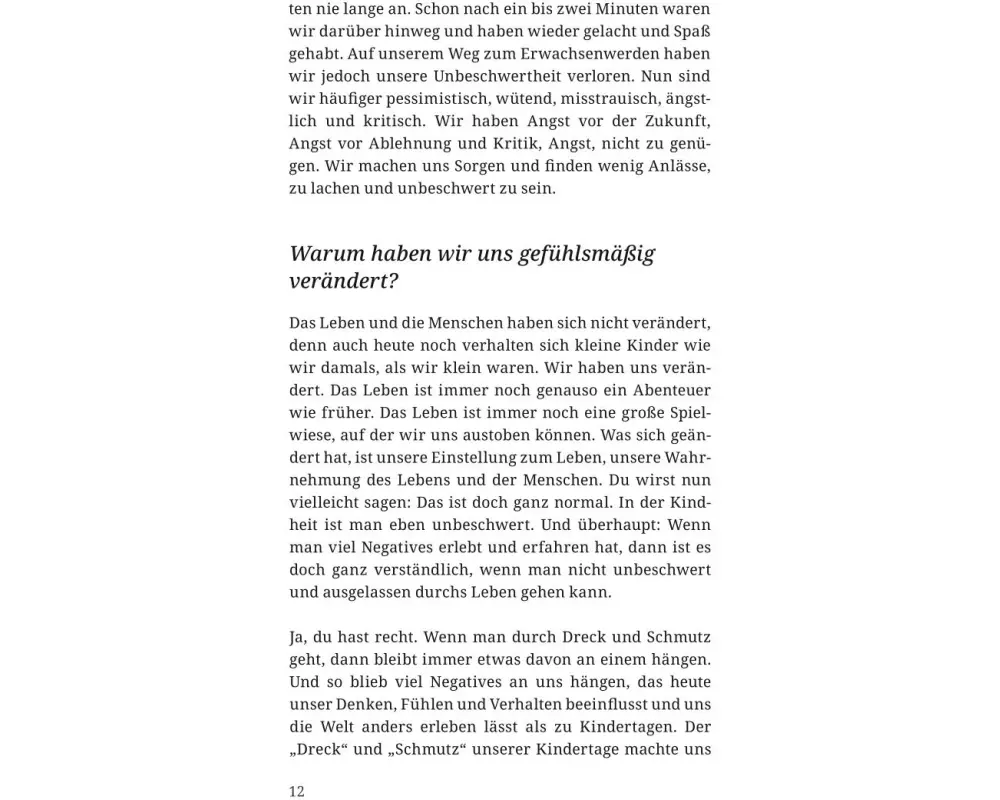 ten nie lange an. Schon nach ein bis zwei Minuten waren wir darüber hinweg und haben wieder gelacht und Spaß gehabt. Auf unserem Weg zum Erwachsenwerden haben wir jedoch unsere Unbeschwertheit verloren. Nun sind wir häufiger pessimistisch, wütend, misstrauisch, ängstlich und kritisch. Wir haben Angst vor der Zukunft, Angst vor Ablehnung und Kritik, Angst, nicht zu genügen. Wir machen uns Sorgen und finden wenig Anlässe, zu lachen und unbeschwert zu sein.

Warum haben wir uns gefühlsmäßig verändert?

Das Leben und die Menschen haben sich nicht verändert, denn auch heute noch verhalten sich kleine Kinder wie wir damals, als wir klein waren. Wir haben uns verändert. Das Leben ist immer noch genauso ein Abenteuer wie früher. Das Leben ist immer noch eine große Spielwiese, auf der wir uns austoben können. Was sich geändert hat, ist unsere Einstellung zum Leben, unsere Wahrnehmung des Lebens und der Menschen. Du wirst nun vielleicht sagen: Das ist doch ganz normal. In der Kindheit ist man eben unbeschwert. Und überhaupt: Wenn man viel Negatives erlebt und erfahren hat, dann ist es doch ganz verständlich, wenn man nicht unbeschwert und ausgelassen durchs Leben gehen kann.

Ja, du hast recht. Wenn man durch Dreck und Schmutz geht, dann bleibt immer etwas davon an einem hängen. Und so blieb viel Negatives an uns hängen, das heute unser Denken, Fühlen und Verhalten beeinflusst und uns die Welt anders erleben lässt als zu Kindertagen. Der „Dreck“ und „Schmutz“ unserer Kindertage machte uns

12